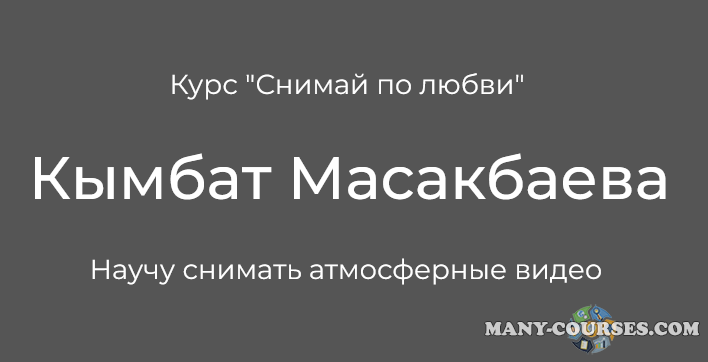 Курс "Снимай по любви"

Кымбат Масакбаева

Научу снимать атмосферные видео

MANY-COURSES.COM